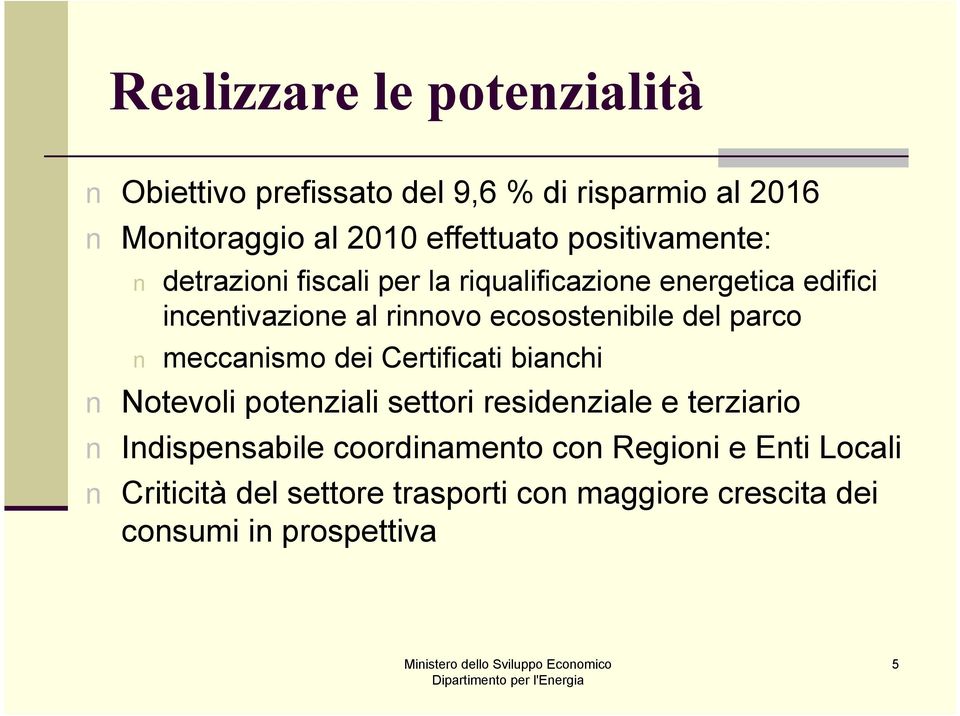 Realizzare le potenzialità

n Obiettivo prefissato del 9,6 % di risparmio al 2016
n Monitoraggio al 2010 effettuato positivamente:
n detrazioni fiscali per la riqualificazione energetica edifici incentivazione al rinnovo ecosostenibile del parco
n meccanismo dei Certificati bianchi
n Notevoli potenziali settori residenziale e terziario
n Indispensabile coordinamento con Regioni e Enti Locali
n Criticità del settore trasporti con maggiore crescita dei consumi in prospettiva

Ministero dello Sviluppo Economico
Dipartimento per l'Energia

5